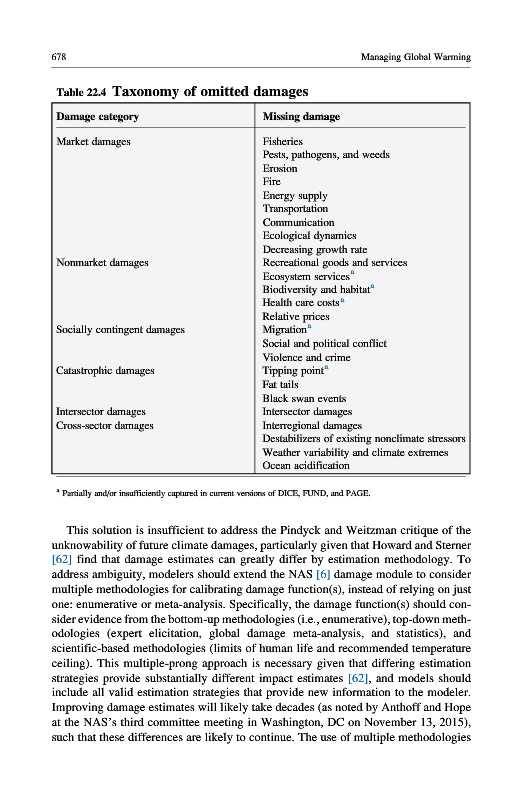 678 Managing Global Warming

Table 22.4 Taxonomy of omitted damages

| Damage category | Missing damage |
|---|---|
| Market damages | Fisheries |
| | Pests, pathogens, and weeds |
| | Erosion |
| | Fire |
| | Energy supply |
| | Transportation |
| | Communication |
| | Ecological dynamics |
| | Decreasing growth rate |
| Nonmarket damages | Recreational goods and services |
| | Ecosystem services$^a$ |
| | Biodiversity and habitat$^a$ |
| | Health care costs$^a$ |
| | Relative prices |
| Socially contingent damages | Migration$^a$ |
| | Social and political conflict |
| | Violence and crime |
| Catastrophic damages | Tipping point$^a$ |
| | Fat tails |
| | Black swan events |
| Intersector damages | Intersector damages |
| Cross-sector damages | Interregional damages |
| | Destabilizers of existing nonclimate stressors |
| | Weather variability and climate extremes |
| | Ocean acidification |

$^a$ Partially and/or insufficiently captured in current versions of DICE, FUND, and PAGE.

This solution is insufficient to address the Pindyck and Weitzman critique of the unknowability of future climate damages, particularly given that Howard and Sterner [62] find that damage estimates can greatly differ by estimation methodology. To address ambiguity, modelers should extend the NAS [6] damage module to consider multiple methodologies for calibrating damage function(s), instead of relying on just one: enumerative or meta-analysis. Specifically, the damage function(s) should consider evidence from the bottom-up methodologies (i.e., enumerative), top-down methodologies (expert elicitation, global damage meta-analysis, and statistics), and scientific-based methodologies (limits of human life and recommended temperature ceiling). This multiple-prong approach is necessary given that differing estimation strategies provide substantially different impact estimates [62], and models should include all valid estimation strategies that provide new information to the modeler. Improving damage estimates will likely take decades (as noted by Anthoff and Hope at the NAS's third committee meeting in Washington, DC on November 13, 2015), such that these differences are likely to continue. The use of multiple methodologies